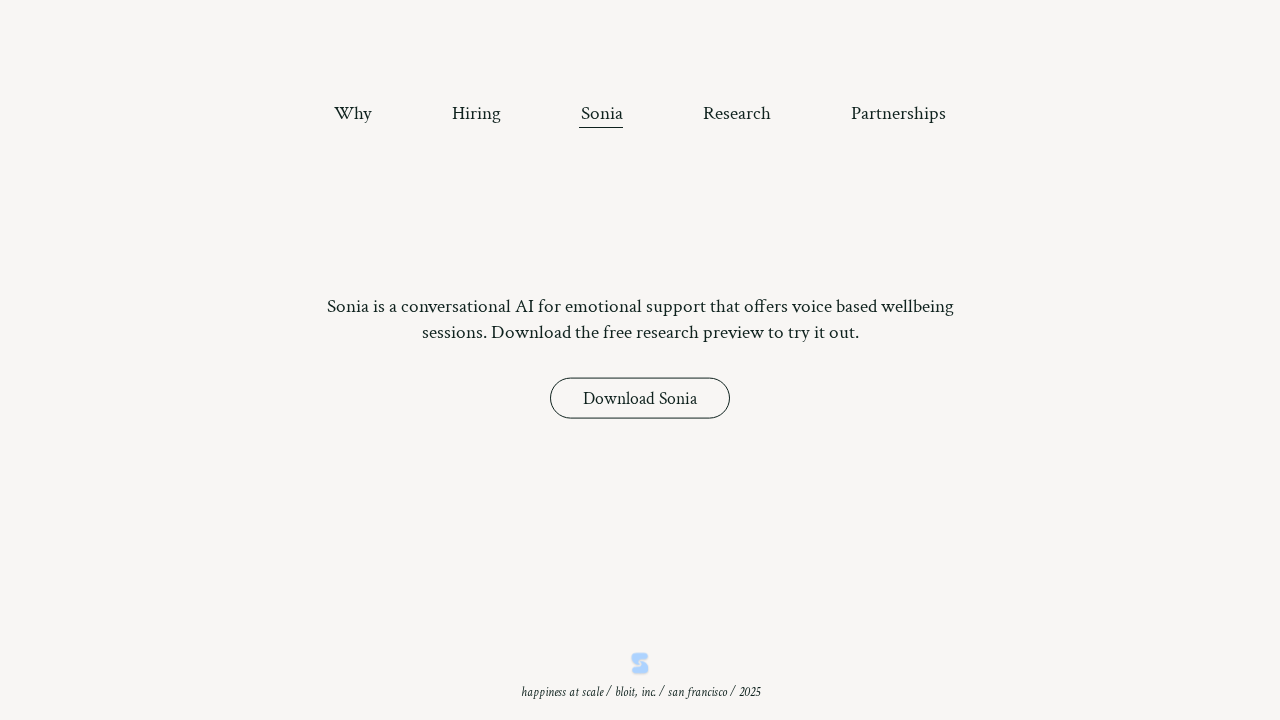 Why Hiring Sonia Research Partnerships

Sonia is a conversational AI for emotional support that offers voice based wellbeing sessions. Download the free research preview to try it out.

Download Sonia

happiness at scale / bloit, inc. / san francisco / 2025